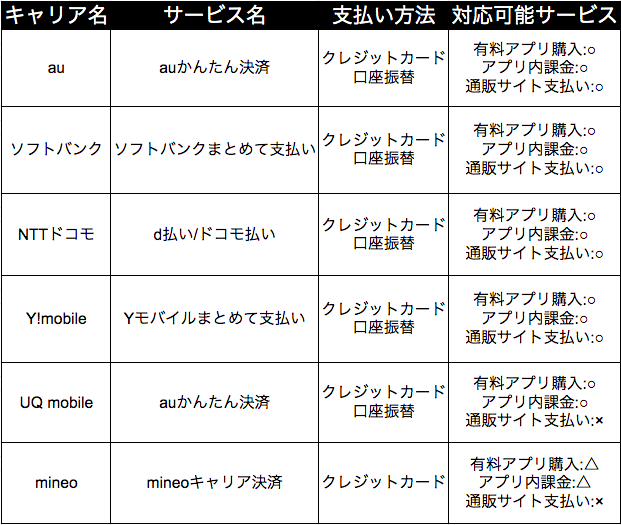 | キャリア名 | サービス名 | 支払い方法 | 対応可能サービス |
|---|---|---|---|
| au | auかんたん決済 | クレジットカード 口座振替 | 有料アプリ購入:○ アプリ内課金:○ 通販サイト支払い:○ |
| ソフトバンク | ソフトバンクまとめて支払い | クレジットカード 口座振替 | 有料アプリ購入:○ アプリ内課金:○ 通販サイト支払い:○ |
| NTTドコモ | d払い/ドコモ払い | クレジットカード 口座振替 | 有料アプリ購入:○ アプリ内課金:○ 通販サイト支払い:○ |
| Y!mobile | Yモバイルまとめて支払い | クレジットカード 口座振替 | 有料アプリ購入:○ アプリ内課金:○ 通販サイト支払い:○ |
| UQ mobile | auかんたん決済 | クレジットカード 口座振替 | 有料アプリ購入:○ アプリ内課金:○ 通販サイト支払い:× |
| mineo | mineoキャリア決済 | クレジットカード | 有料アプリ購入:△ アプリ内課金:△ 通販サイト支払い:× |